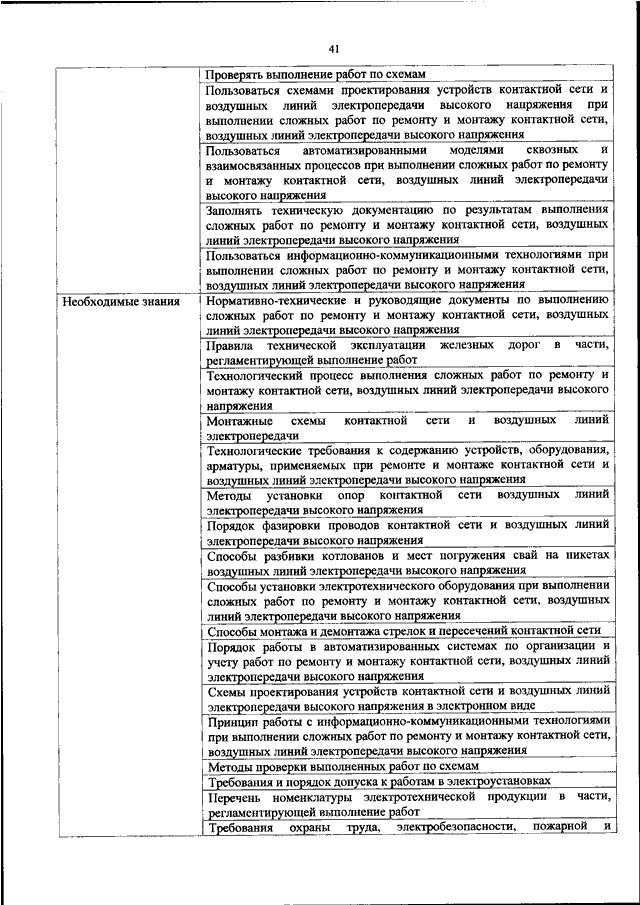 41

| | |
|---|---|
| | Проверять выполнение работ по схемам |
| | Пользоваться схемами проектирования устройств контактной сети и воздушных линий электропередачи высокого напряжения при выполнении сложных работ по ремонту и монтажу контактной сети, воздушных линий электропередачи высокого напряжения |
| | Пользоваться автоматизированными моделями сквозных и взаимосвязанных процессов при выполнении сложных работ по ремонту и монтажу контактной сети, воздушных линий электропередачи высокого напряжения |
| | Заполнять техническую документацию по результатам выполнения сложных работ по ремонту и монтажу контактной сети, воздушных линий электропередачи высокого напряжения |
| | Пользоваться информационно-коммуникационными технологиями при выполнении сложных работ по ремонту и монтажу контактной сети, воздушных линий электропередачи высокого напряжения |
| Необходимые знания | Нормативно-технические и руководящие документы по выполнению сложных работ по ремонту и монтажу контактной сети, воздушных линий электропередачи высокого напряжения |
| | Правила технической эксплуатации железных дорог в части, регламентирующей выполнение работ |
| | Технологический процесс выполнения сложных работ по ремонту и монтажу контактной сети, воздушных линий электропередачи высокого напряжения |
| | Монтажные схемы контактной сети и воздушных линий электропередачи |
| | Технологические требования к содержанию устройств, оборудования, арматуры, применяемых при ремонте и монтаже контактной сети и воздушных линий электропередачи высокого напряжения |
| | Методы установки опор контактной сети воздушных линий электропередачи высокого напряжения |
| | Порядок фазировки проводов контактной сети и воздушных линий электропередачи высокого напряжения |
| | Способы разбивки котлованов и мест погружения свай на пикетах воздушных линий электропередачи высокого напряжения |
| | Способы установки электротехнического оборудования при выполнении сложных работ по ремонту и монтажу контактной сети, воздушных линий электропередачи высокого напряжения |
| | Способы монтажа и демонтажа стрелок и пересечений контактной сети |
| | Порядок работы в автоматизированных системах по организации и учету работ по ремонту и монтажу контактной сети, воздушных линий электропередачи высокого напряжения |
| | Схемы проектирования устройств контактной сети и воздушных линий электропередачи высокого напряжения в электронном виде |
| | Принцип работы с информационно-коммуникационными технологиями при выполнении сложных работ по ремонту и монтажу контактной сети, воздушных линий электропередачи высокого напряжения |
| | Методы проверки выполненных работ по схемам |
| | Требования и порядок допуска к работам в электроустановках |
| | Перечень номенклатуры электротехнической продукции в части, регламентирующей выполнение работ |
| | Требования охраны труда, электробезопасности, пожарной и |